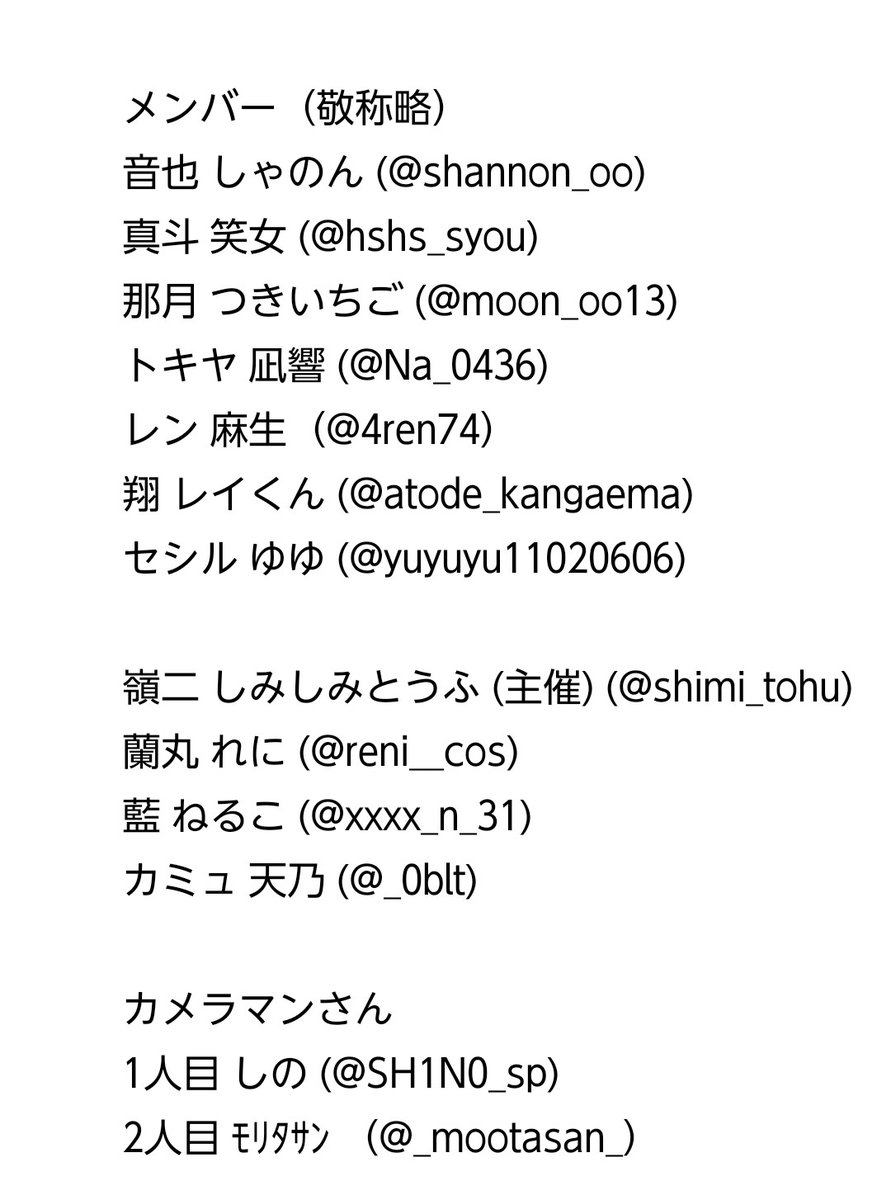 メンバー（敬称略）
音也 しゃのん (@shannon_oo)
真斗 笑女 (@hshs_syou)
那月 つきいちご (@moon_oo13)
トキヤ 凪響 (@Na_0436)
レン 麻生（@4ren74)
翔 レイくん (@atode_kangaema)
セシル ゆゆ (@yuyuyu11020606)

嶺二 しみしみとうふ (主催) (@shimi_tohu)
蘭丸 れに (@reni__cos)
藍 ねるこ (@xxxx_n_31)
カミュ 天乃 (@_0blt)

カメラマンさん
1人目 しの (@SH1N0_sp)
2人目 ﾓﾘﾀｻﾝ (@_mootasan_)